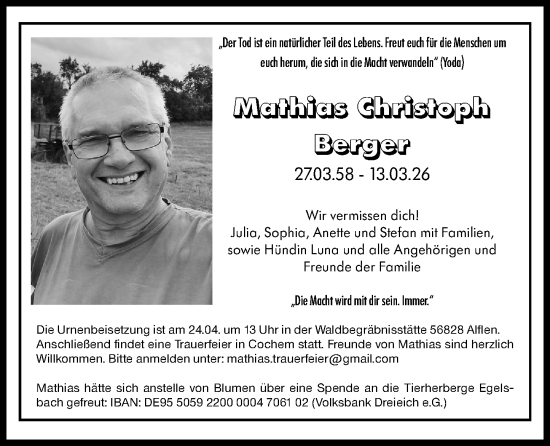 „Der Tod ist ein natürlicher Teil des Lebens. Freut euch für die Menschen um euch herum, die sich in die Macht verwandeln“ (Yoda)

Mathias Christoph Berger

27.03.58 - 13.03.26

Wir vermissen dich!
Julia, Sophia, Anette und Stefan mit Familien, sowie Hündin Luna und alle Angehörigen und Freunde der Familie

„Die Macht wird mit dir sein. Immer.“

Die Urnenbeisetzung ist am 24.04. um 13 Uhr in der Waldbegräbnisstätte 56828 Alflen. Anschließend findet eine Trauerfeier in Cochem statt. Freunde von Mathias sind herzlich Willkommen. Bitte anmelden unter: mathias.trauerfeier@gmail.com

Mathias hätte sich anstelle von Blumen über eine Spende an die Tierherberge Egelsbach gefreut: IBAN: DE95 5059 2200 0004 7061 02 (Volksbank Dreieich e.G.)